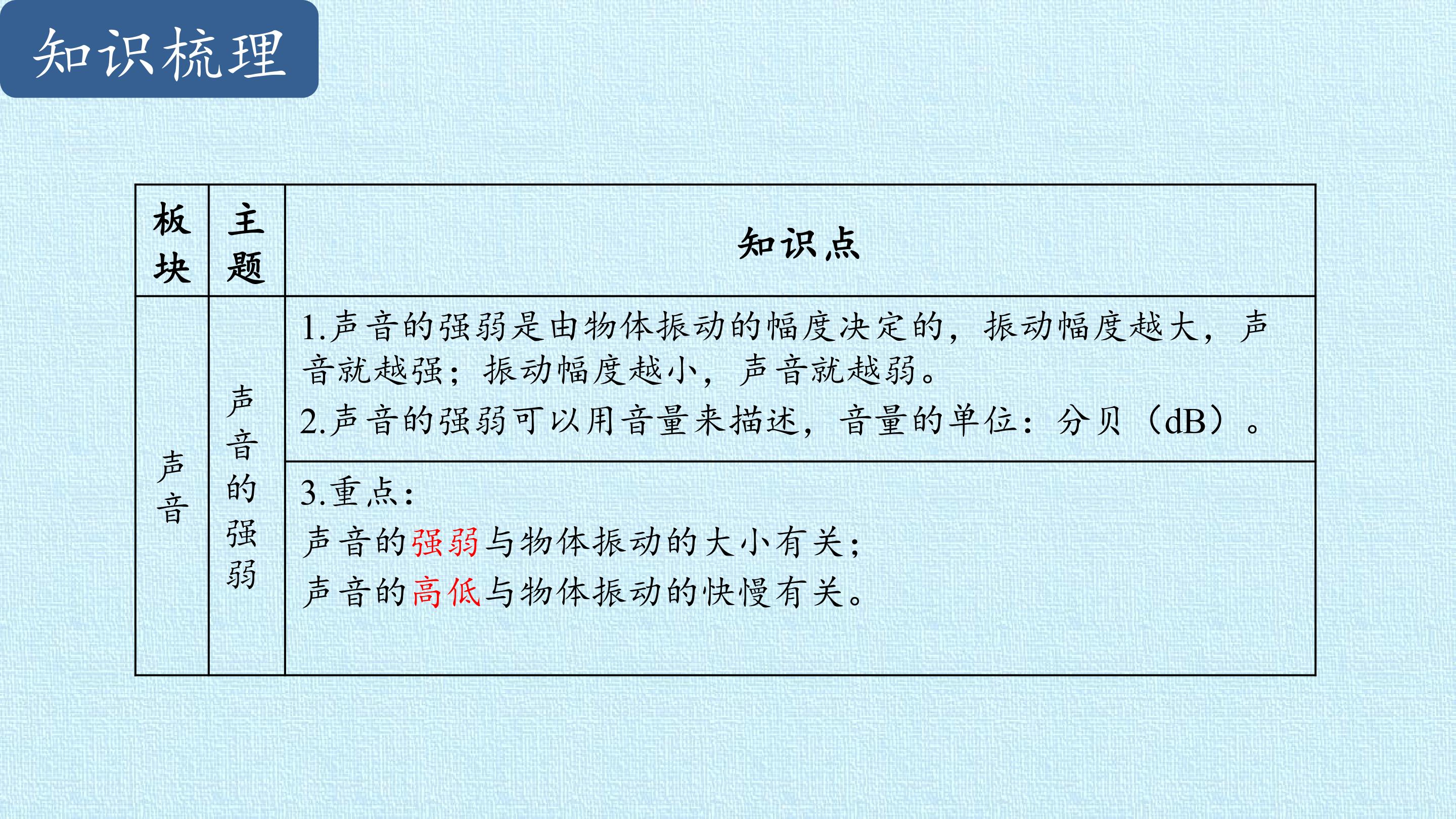 知识梳理

| 板块 | 主题 | 知识点 |
|---|---|---|
| 声音 | 声音的强弱 | 1.声音的强弱是由物体振动的幅度决定的，振动幅度越大，声音就越强；振动幅度越小，声音就越弱。 2.声音的强弱可以用音量来描述，音量的单位：分贝（dB）。 |
| | | 3.重点： 声音的强弱与物体振动的大小有关； 声音的高低与物体振动的快慢有关。 |